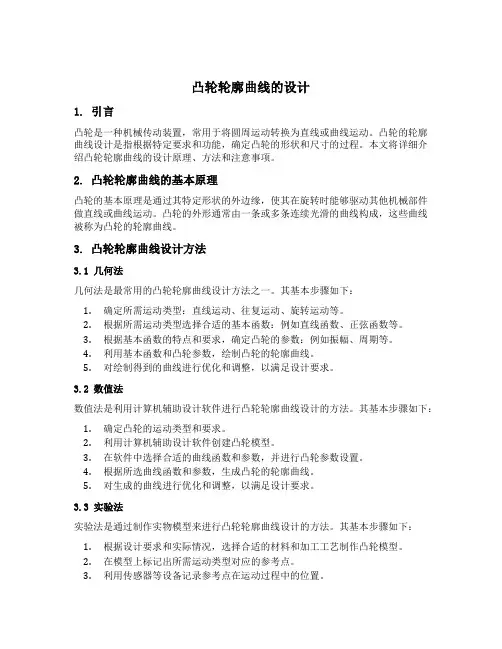 凸轮轮廓曲线的设计

1. 引言

凸轮是一种机械传动装置，常用于将圆周运动转换为直线或曲线运动。凸轮的轮廓曲线设计是指根据特定要求和功能，确定凸轮的形状和尺寸的过程。本文将详细介绍凸轮轮廓曲线的设计原理、方法和注意事项。

2. 凸轮轮廓曲线的基本原理

凸轮的基本原理是通过其特定形状的外边缘，使其在旋转时能够驱动其他机械部件做直线或曲线运动。凸轮的外形通常由一条或多条连续光滑的曲线构成，这些曲线被称为凸轮的轮廓曲线。

3. 凸轮轮廓曲线设计方法

3.1 几何法

几何法是最常用的凸轮轮廓曲线设计方法之一。其基本步骤如下：

1. 确定所需运动类型：直线运动、往复运动、旋转运动等。
2. 根据所需运动类型选择合适的基本函数：例如直线函数、正弦函数等。
3. 根据基本函数的特点和要求，确定凸轮的参数：例如振幅、周期等。
4. 利用基本函数和凸轮参数，绘制凸轮的轮廓曲线。
5. 对绘制得到的曲线进行优化和调整，以满足设计要求。

3.2 数值法

数值法是利用计算机辅助设计软件进行凸轮轮廓曲线设计的方法。其基本步骤如下：

1. 确定凸轮的运动类型和要求。
2. 利用计算机辅助设计软件创建凸轮模型。
3. 在软件中选择合适的曲线函数和参数，并进行凸轮参数设置。
4. 根据所选曲线函数和参数，生成凸轮的轮廓曲线。
5. 对生成的曲线进行优化和调整，以满足设计要求。

3.3 实验法

实验法是通过制作实物模型来进行凸轮轮廓曲线设计的方法。其基本步骤如下：

1. 根据设计要求和实际情况，选择合适的材料和加工工艺制作凸轮模型。
2. 在模型上标记出所需运动类型对应的参考点。
3. 利用传感器等设备记录参考点在运动过程中的位置。